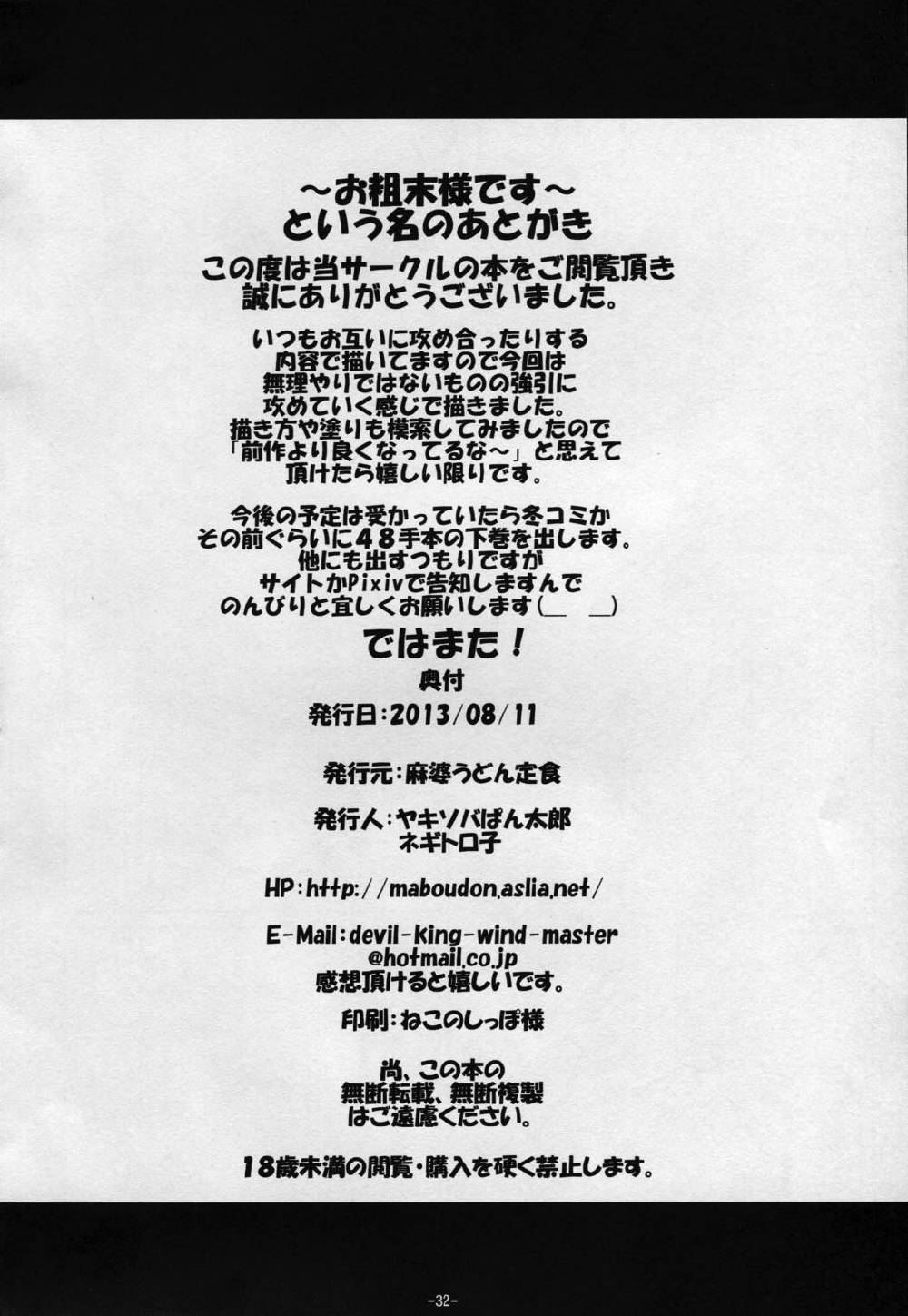 ～お粗末様です～
という名のあとがき

この度は当サークルの本をご閲覧頂き
誠にありがとうございました。

いつもお互いに攻め合ったりする
内容で描いてますので今回は
無理やりではないものの強引に
攻めていく感じで描きました。
描き方や塗りも模索してみましたので
「前作より良くなってるな～」と思えて
頂けたら嬉しい限りです。

今後の予定は受かっていたら冬コミか
その前ぐらいに48手本の下巻を出します。
他にも出すつもりですが
サイトかPixivで告知しますんで
のんびりと宜しくお願いします(＿ ＿)

ではまた！

奥付

発行日：2013/08/11

発行元：麻婆うどん定食

発行人：ヤキソバぱん太郎
ネギトロ子

HP：http://maboudon.aslia.net/

E-Mail：devil-king-wind-master
@hotmail.co.jp
感想頂けると嬉しいです。

印刷：ねこのしっぽ様

尚、この本の
無断転載、無断複製
はご遠慮ください。

18歳未満の閲覧・購入を硬く禁止します。

-32-